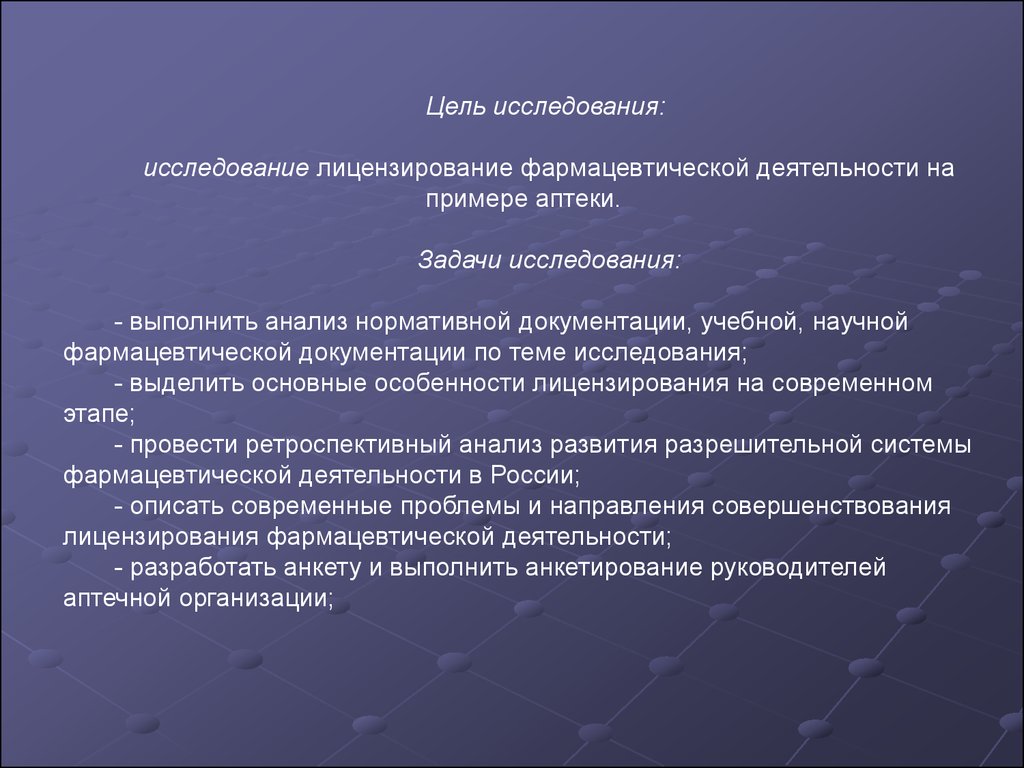 Цель исследования:

исследование лицензирование фармацевтической деятельности на примере аптеки.

Задачи исследования:

- выполнить анализ нормативной документации, учебной, научной фармацевтической документации по теме исследования;
- выделить основные особенности лицензирования на современном этапе;
- провести ретроспективный анализ развития разрешительной системы фармацевтической деятельности в России;
- описать современные проблемы и направления совершенствования лицензирования фармацевтической деятельности;
- разработать анкету и выполнить анкетирование руководителей аптечной организации;